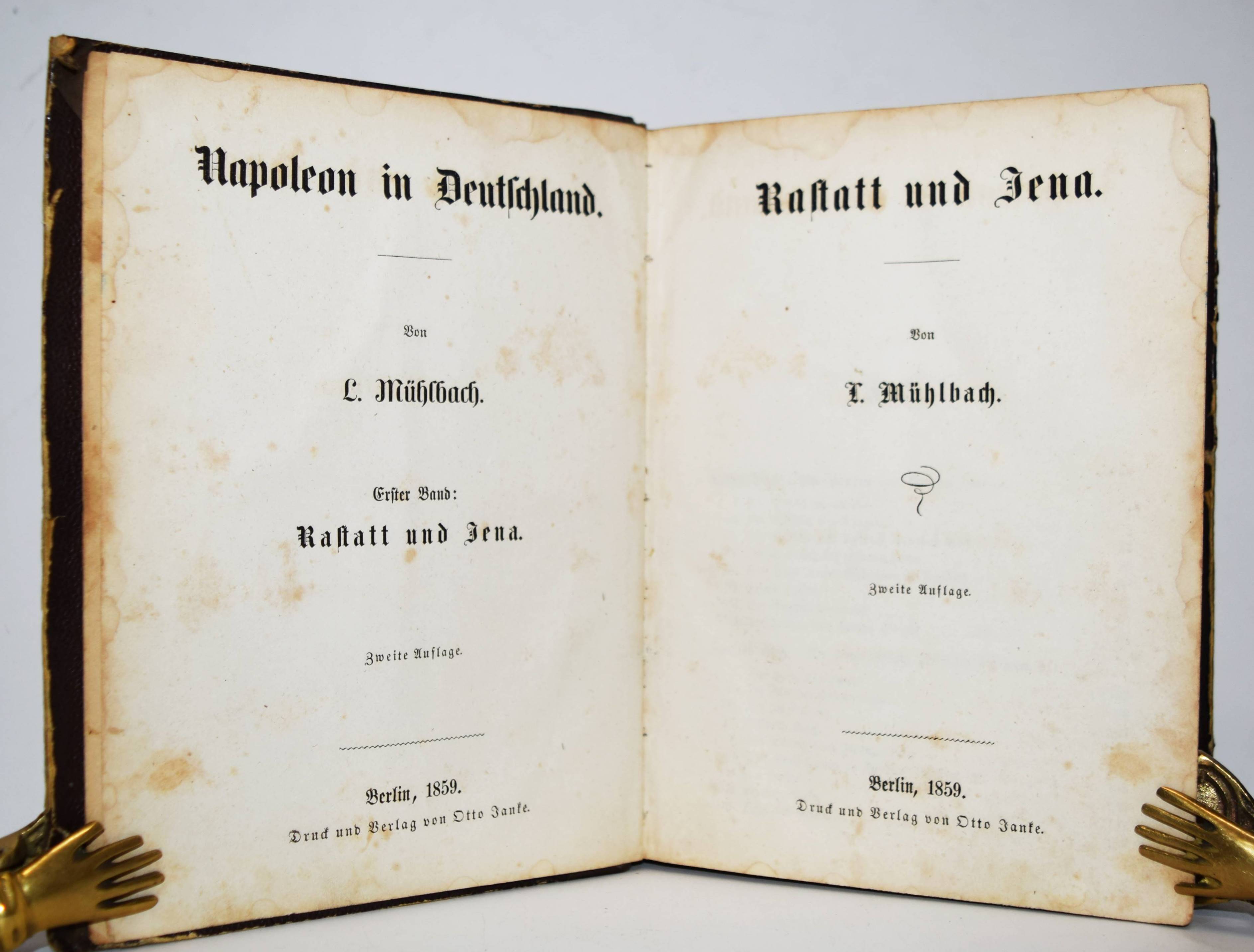 Napoleon in Deutschland.

Von

L. Mühlbach.

Erster Band:

Rastatt und Jena.

Zweite Auflage.

Berlin, 1859.

Druck und Verlag von Otto Janke.

Rastatt und Jena.

Von

L. Mühlbach.

Zweite Auflage.

Berlin, 1859.

Druck und Verlag von Otto Janke.